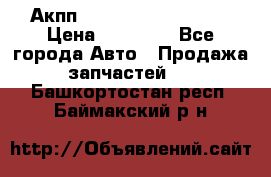 Акпп
Цена Все города Авто Продажа запчастей
Башкортостан респ Баймакский р н

http://Объявлений.сайт